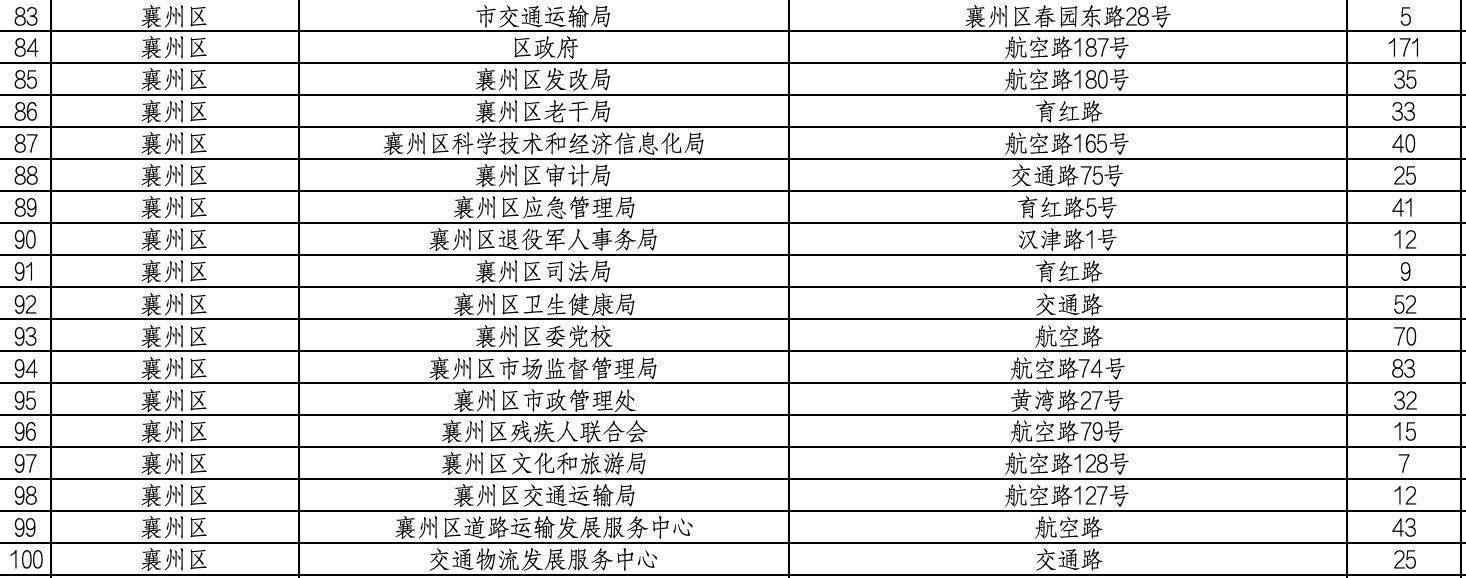 | 83 | 襄州区 | 市交通运输局 | 襄州区春园东路28号 | 5 |
|---|---|---|---|---|
| 84 | 襄州区 | 区政府 | 航空路187号 | 171 |
| 85 | 襄州区 | 襄州区发改局 | 航空路180号 | 35 |
| 86 | 襄州区 | 襄州区老干局 | 育红路 | 33 |
| 87 | 襄州区 | 襄州区科学技术和经济信息化局 | 航空路165号 | 40 |
| 88 | 襄州区 | 襄州区审计局 | 交通路75号 | 25 |
| 89 | 襄州区 | 襄州区应急管理局 | 育红路5号 | 41 |
| 90 | 襄州区 | 襄州区退役军人事务局 | 汉津路1号 | 12 |
| 91 | 襄州区 | 襄州区司法局 | 育红路 | 9 |
| 92 | 襄州区 | 襄州区卫生健康局 | 交通路 | 52 |
| 93 | 襄州区 | 襄州区委党校 | 航空路 | 70 |
| 94 | 襄州区 | 襄州区市场监督管理局 | 航空路74号 | 83 |
| 95 | 襄州区 | 襄州区市政管理处 | 黄湾路27号 | 32 |
| 96 | 襄州区 | 襄州区残疾人联合会 | 航空路79号 | 15 |
| 97 | 襄州区 | 襄州区文化和旅游局 | 航空路128号 | 7 |
| 98 | 襄州区 | 襄州区交通运输局 | 航空路127号 | 12 |
| 99 | 襄州区 | 襄州区道路运输发展服务中心 | 航空路 | 43 |
| 100 | 襄州区 | 交通物流发展服务中心 | 交通路 | 25 |